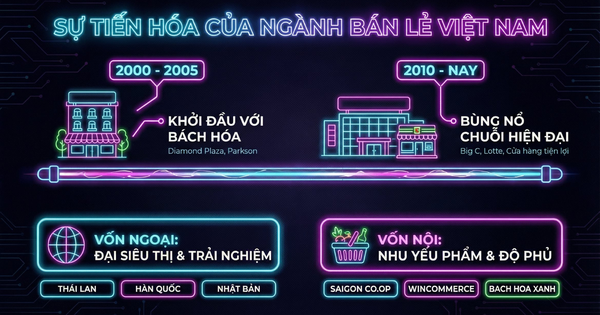 SỰ TIẾN HÓA CỦA NGÀNH BÁN LẺ VIỆT NAM

2000 - 2005

KHỞI ĐẦU VỚI BÁCH HÓA
Diamond Plaza, Parkson

2010 - NAY

BÙNG NỔ CHUỖI HIỆN ĐẠI
Big C, Lotte, Cửa hàng tiện lợi

VỐN NGOẠI:
ĐẠI SIÊU THỊ & TRẢI NGHIỆM

THÁI LAN
HÀN QUỐC
NHẬT BẢN

VỐN NỘI:
NHU YẾU PHẨM & ĐỘ PHỦ

SAIGON CO.OP
WINCOMMERCE
BACH HOA XANH